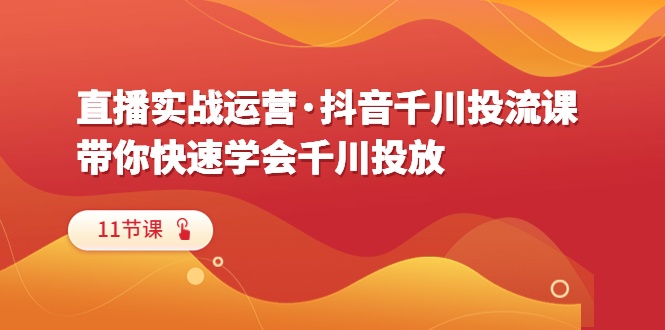 直播实战运营·抖音千川投流课
带你快速学会千川投放

11节课